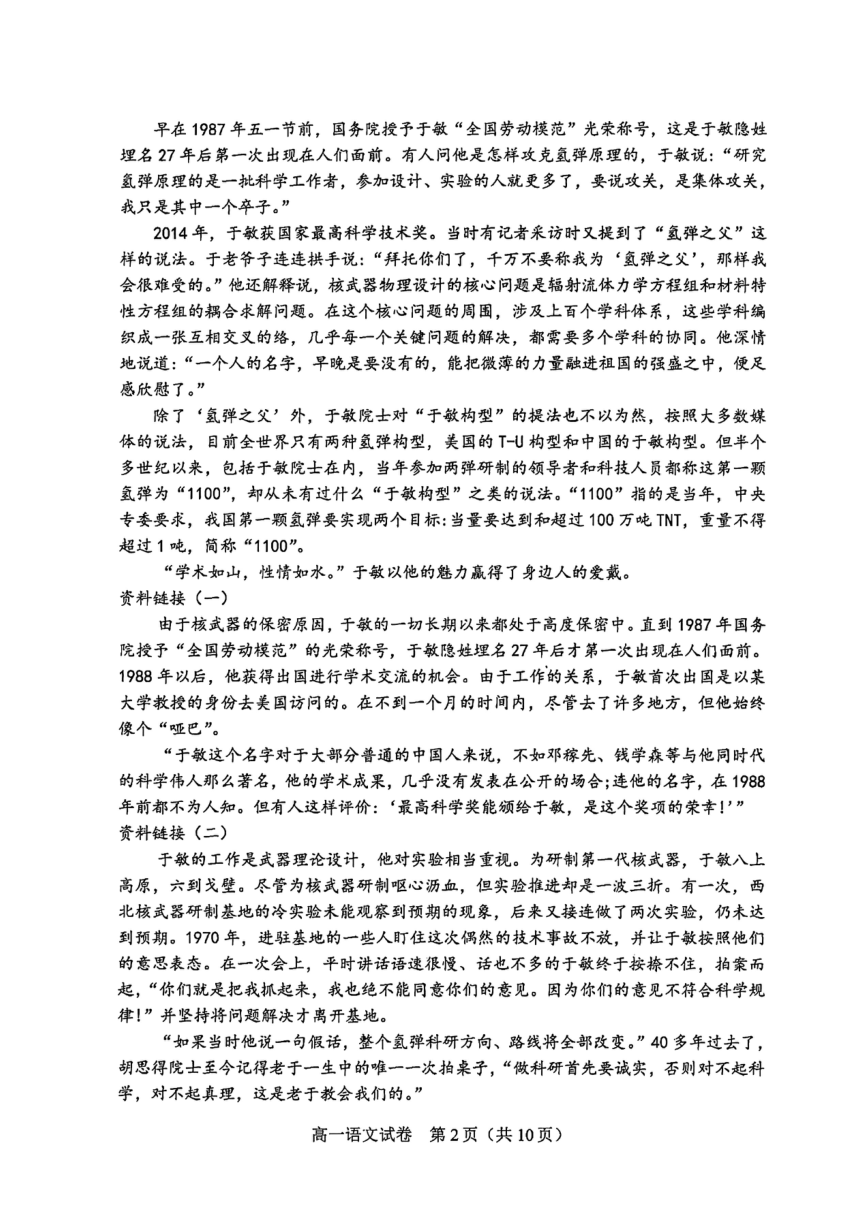 早在1987年五一节前，国务院授予于敏“全国劳动模范”光荣称号，这是于敏隐姓埋名27年后第一次出现在人们面前。有人问他是怎样攻克氢弹原理的，于敏说：“研究氢弹原理的是一批科学工作者，参加设计、实验的人就更多了，要说攻关，是集体攻关，我只是其中一个卒子。”

2014年，于敏获国家最高科学技术奖。当时有记者采访时又提到了“氢弹之父”这样的说法。于老爷子连连拱手说：“拜托你们了，千万不要称我为‘氢弹之父’，那样我会很难受的。”他还解释说，核武器物理设计的核心问题是辐射流体力学方程组和材料特性方程组的耦合求解问题。在这个核心问题的周围，涉及上百个学科体系，这些学科编织成一张互相交叉的络，几乎每一个关键问题的解决，都需要多个学科的协同。他深情地说道：“一个人的名字，早晚是要没有的，能把微薄的力量融进祖国的强盛之中，便足感欣慰了。”

除了‘氢弹之父’外，于敏院士对“于敏构型”的提法也不以为然，按照大多数媒体的说法，目前全世界只有两种氢弹构型，美国的T-U构型和中国的于敏构型。但半个多世纪以来，包括于敏院士在内，当年参加两弹研制的领导者和科技人员都称这第一颗氢弹为“1100”，却从未有过什么“于敏构型”之类的说法。“1100”指的是当年，中央专委要求，我国第一颗氢弹要实现两个目标：当量要达到和超过100万吨TNT，重量不得超过1吨，简称“1100”。

“学术如山，性情如水。”于敏以他的魅力赢得了身边人的爱戴。

资料链接（一）

由于核武器的保密原因，于敏的一切长期以来都处于高度保密中。直到1987年国务院授予“全国劳动模范”的光荣称号，于敏隐姓埋名27年后才第一次出现在人们面前。1988年以后，他获得出国进行学术交流的机会。由于工作的关系，于敏首次出国是以某大学教授的身份去美国访问的。在不到一个月的时间内，尽管去了许多地方，但他始终像个“哑巴”。

“于敏这个名字对于大部分普通的中国人来说，不如邓稼先、钱学森等与他同时代的科学伟人那么著名，他的学术成果，几乎没有发表在公开的场合；连他的名字，在1988年前都不为人知。但有人这样评价：‘最高科学奖能颁给于敏，是这个奖项的荣幸！’”

资料链接（二）

于敏的工作是武器理论设计，他对实验相当重视。为研制第一代核武器，于敏八上高原，六到戈壁。尽管为核武器研制呕心沥血，但实验推进却是一波三折。有一次，西北核武器研制基地的冷实验未能观察到预期的现象，后来又接连做了两次实验，仍未达到预期。1970年，进驻基地的一些人盯住这次偶然的技术事故不放，并让于敏按照他们的意思表态。在一次会上，平时讲话语速很慢、话也不多的于敏终于按捺不住，拍案而起，“你们就是把我抓起来，我也绝不能同意你们的意见。因为你们的意见不符合科学规律！”并坚持将问题解决才离开基地。

“如果当时他说一句假话，整个氢弹科研方向、路线将全部改变。”40多年过去了，胡思得院士至今记得老于一生中的唯一一次拍桌子，“做科研首先要诚实，否则对不起科学，对不起真理，这是老于教会我们的。”

高一语文试卷　第2页（共10页）